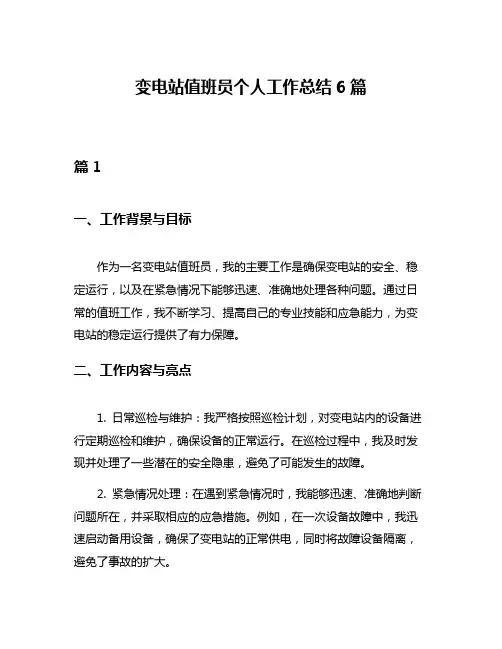 变电站值班员个人工作总结 6 篇

篇 1

一、工作背景与目标

作为一名变电站值班员，我的主要工作是确保变电站的安全、稳定运行，以及在紧急情况下能够迅速、准确地处理各种问题。通过日常的值班工作，我不断学习、提高自己的专业技能和应急能力，为变电站的稳定运行提供了有力保障。

二、工作内容与亮点

1. 日常巡检与维护：我严格按照巡检计划，对变电站内的设备进行定期巡检和维护，确保设备的正常运行。在巡检过程中，我及时发现并处理了一些潜在的安全隐患，避免了可能发生的故障。

2. 紧急情况处理：在遇到紧急情况时，我能够迅速、准确地判断问题所在，并采取相应的应急措施。例如，在一次设备故障中，我迅速启动备用设备，确保了变电站的正常供电，同时将故障设备隔离，避免了事故的扩大。